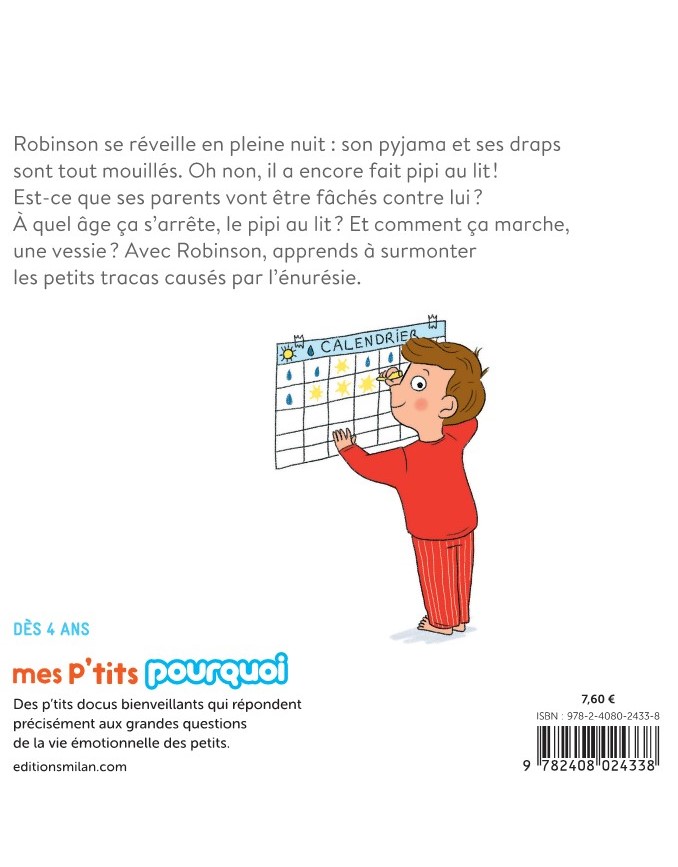 Robinson se réveille en pleine nuit : son pyjama et ses draps sont tout mouillés. Oh non, il a encore fait pipi au lit ! Est-ce que ses parents vont être fâchés contre lui ? À quel âge ça s'arrête, le pipi au lit ? Et comment ça marche, une vessie ? Avec Robinson, apprends à surmonter les petits tracas causés par l'énurésie.

CALENDRIER

DÈS 4 ANS

mes P'tits pourquoi

Des p'tits docus bienveillants qui répondent précisément aux grandes questions de la vie émotionnelle des petits.

editionsmilan.com

7,60 €

ISBN : 978-2-4080-2433-8

9 782408 024338